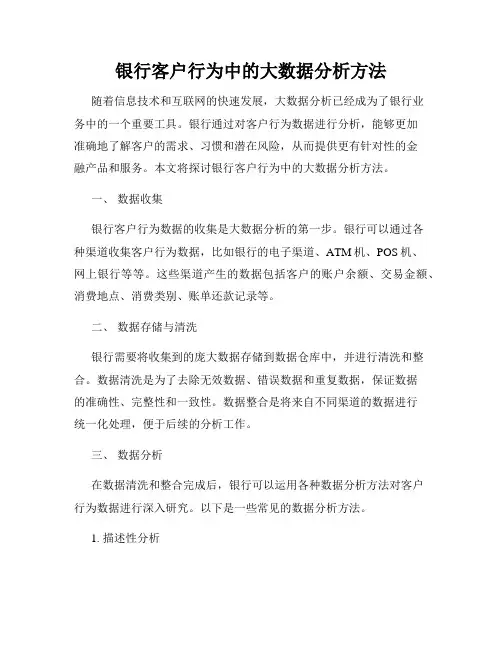 银行客户行为中的大数据分析方法

随着信息技术和互联网的快速发展，大数据分析已经成为了银行业务中的一个重要工具。银行通过对客户行为数据进行分析，能够更加准确地了解客户的需求、习惯和潜在风险，从而提供更有针对性的金融产品和服务。本文将探讨银行客户行为中的大数据分析方法。

一、 数据收集

银行客户行为数据的收集是大数据分析的第一步。银行可以通过各种渠道收集客户行为数据，比如银行的电子渠道、ATM 机、POS 机、网上银行等等。这些渠道产生的数据包括客户的账户余额、交易金额、消费地点、消费类别、账单还款记录等。

二、 数据存储与清洗

银行需要将收集到的庞大数据存储到数据仓库中，并进行清洗和整合。数据清洗是为了去除无效数据、错误数据和重复数据，保证数据的准确性、完整性和一致性。数据整合是将来自不同渠道的数据进行统一化处理，便于后续的分析工作。

三、 数据分析

在数据清洗和整合完成后，银行可以运用各种数据分析方法对客户行为数据进行深入研究。以下是一些常见的数据分析方法。

1. 描述性分析